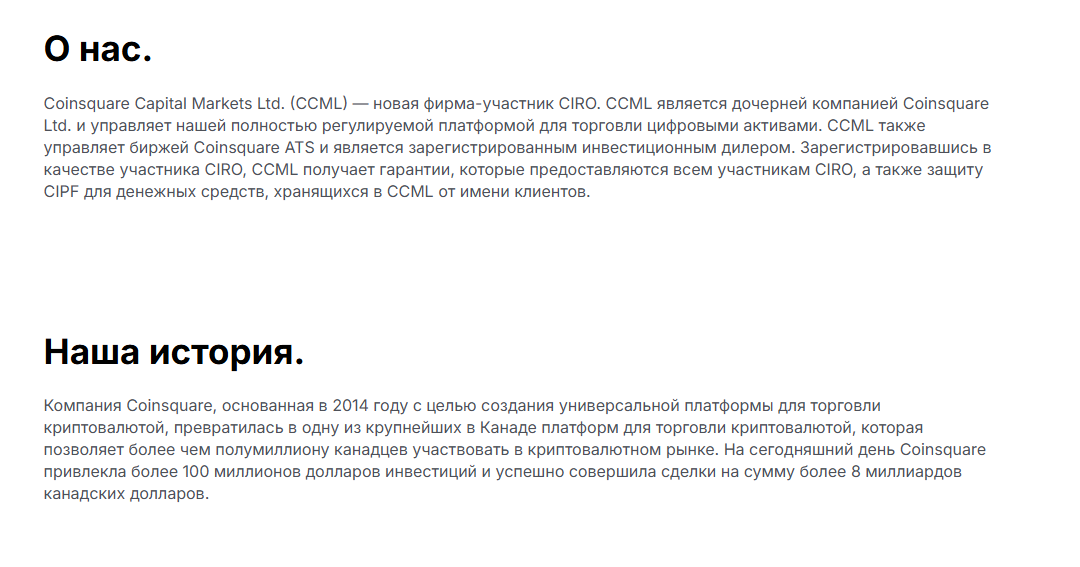 О нас.

Coinsquare Capital Markets Ltd. (CCML) — новая фирма-участник CIRO. CCML является дочерней компанией Coinsquare Ltd. и управляет нашей полностью регулируемой платформой для торговли цифровыми активами. CCML также управляет биржей Coinsquare ATS и является зарегистрированным инвестиционным дилером. Зарегистрировавшись в качестве участника CIRO, CCML получает гарантии, которые предоставляются всем участникам CIRO, а также защиту CIPF для денежных средств, хранящихся в CCML от имени клиентов.

Наша история.

Компания Coinsquare, основанная в 2014 году с целью создания универсальной платформы для торговли криптовалютой, превратилась в одну из крупнейших в Канаде платформ для торговли криптовалютой, которая позволяет более чем полумиллиону канадцев участвовать в криптовалютном рынке. На сегодняшний день Coinsquare привлекла более 100 миллионов долларов инвестиций и успешно совершила сделки на сумму более 8 миллиардов канадских долларов.